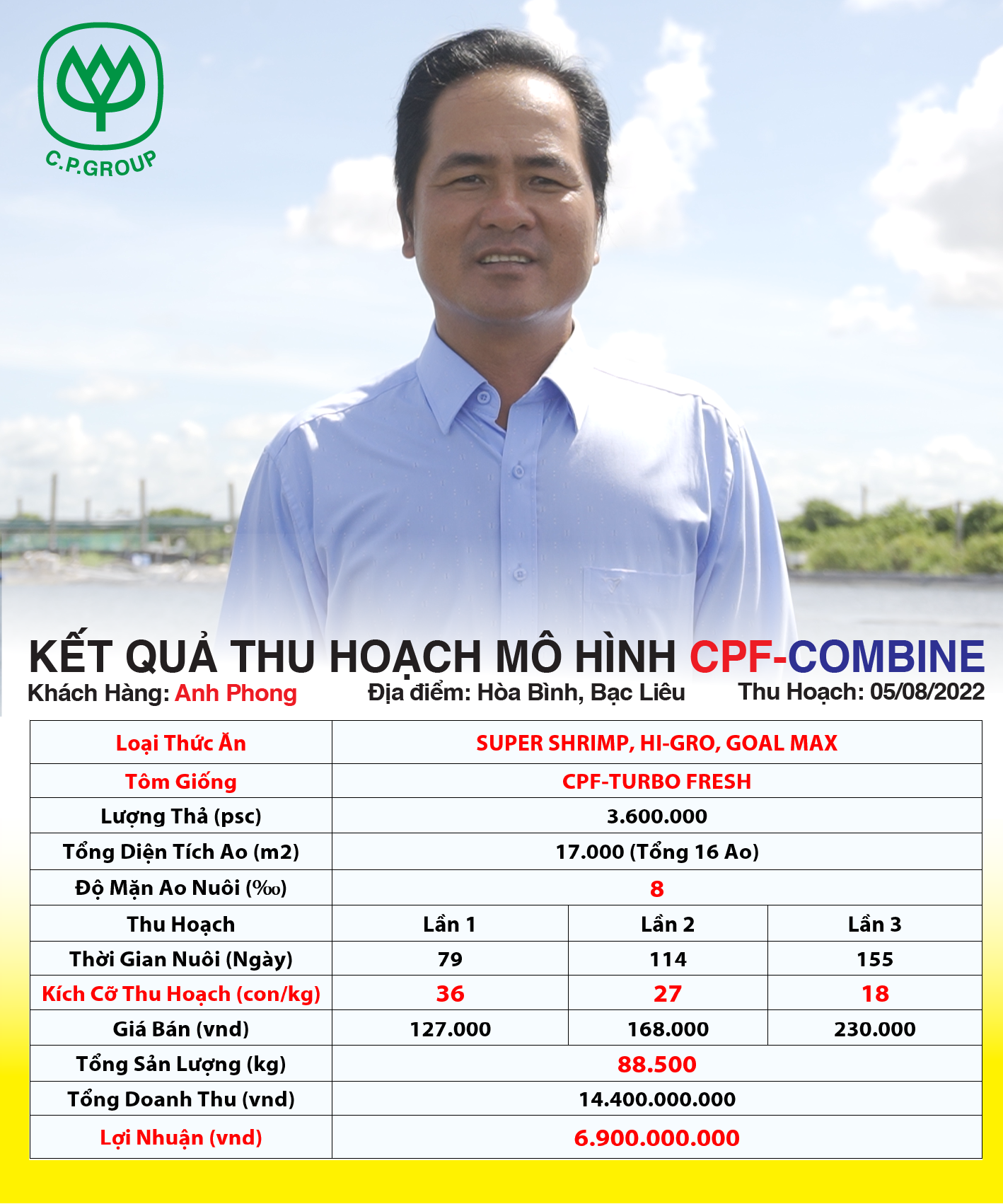 C.P.GROUP

KẾT QUẢ THU HOẠCH MÔ HÌNH CPF-COMBINE

Khách Hàng: Anh Phong   Địa điểm: Hòa Bình, Bạc Liêu   Thu Hoạch: 05/08/2022

| Loại Thức Ăn | SUPER SHRIMP, HI-GRO, GOAL MAX | | |
|---|---|---|---|
| Tôm Giống | CPF-TURBO FRESH | | |
| Lượng Thả (psc) | 3.600.000 | | |
| Tổng Diện Tích Ao (m2) | 17.000 (Tổng 16 Ao) | | |
| Độ Mặn Ao Nuôi (‰) | 8 | | |
| Thu Hoạch | Lần 1 | Lần 2 | Lần 3 |
| Thời Gian Nuôi (Ngày) | 79 | 114 | 155 |
| Kích Cỡ Thu Hoạch (con/kg) | 36 | 27 | 18 |
| Giá Bán (vnd) | 127.000 | 168.000 | 230.000 |
| Tổng Sản Lượng (kg) | 88.500 | | |
| Tổng Doanh Thu (vnd) | 14.400.000.000 | | |
| Lợi Nhuận (vnd) | 6.900.000.000 | | |